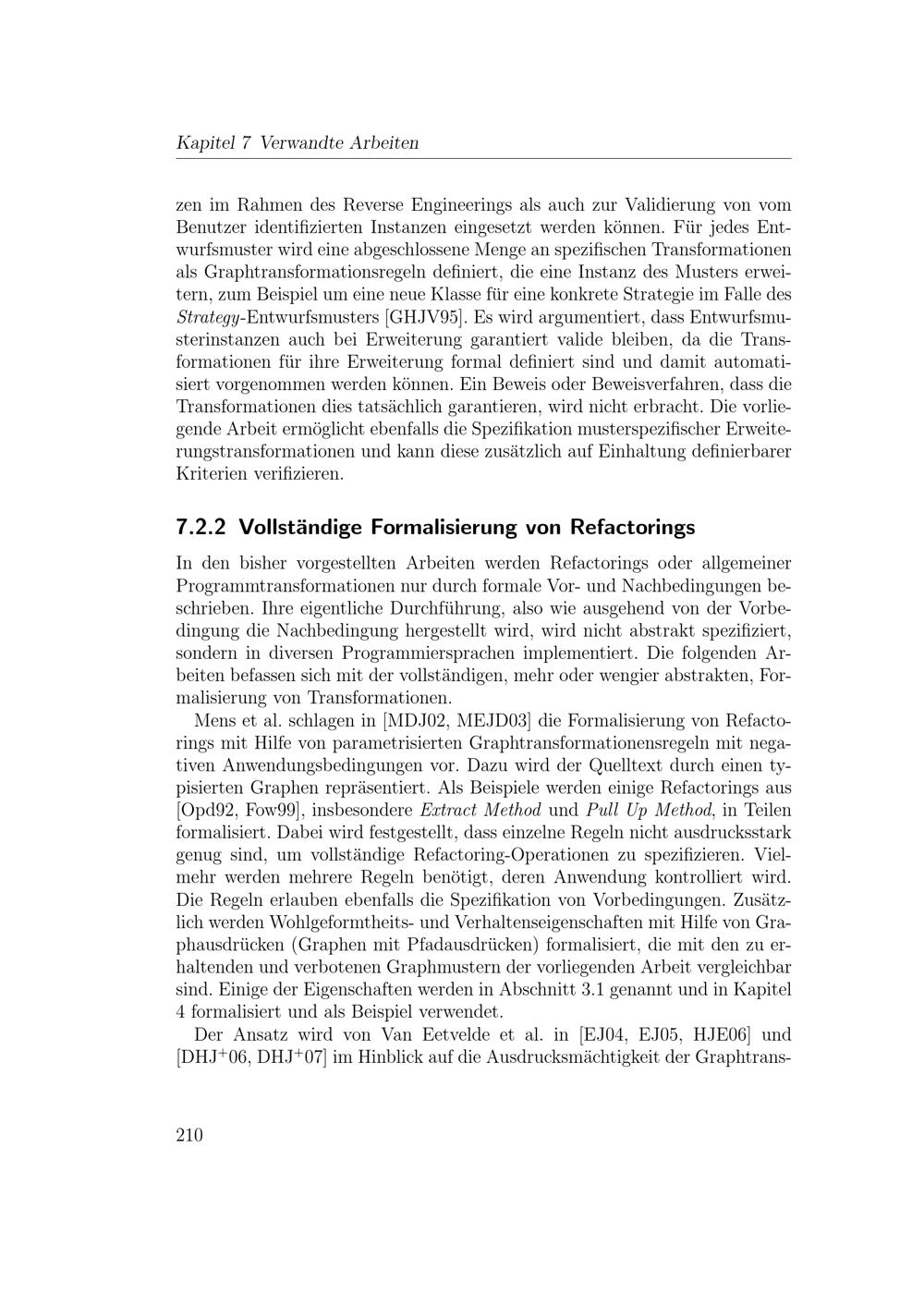 Kapitel 7 Verwandte Arbeiten

zen im Rahmen des Reverse Engineerings als auch zur Validierung von vom Benutzer identifizierten Instanzen eingesetzt werden können. Für jedes Entwurfsmuster wird eine abgeschlossene Menge an spezifischen Transformationen als Graphtransformationsregeln definiert, die eine Instanz des Musters erweitern, zum Beispiel um eine neue Klasse für eine konkrete Strategie im Falle des Strategy-Entwurfsmusters [GHJV95]. Es wird argumentiert, dass Entwurfsmusterinstanzen auch bei Erweiterung garantiert valide bleiben, da die Transformationen für ihre Erweiterung formal definiert sind und damit automatisiert vorgenommen werden können. Ein Beweis oder Beweisverfahren, dass die Transformationen dies tatsächlich garantieren, wird nicht erbracht. Die vorliegende Arbeit ermöglicht ebenfalls die Spezifikation musterspezifischer Erweiterungstransformationen und kann diese zusätzlich auf Einhaltung definierbarer Kriterien verifizieren.

7.2.2 Vollständige Formalisierung von Refactorings

In den bisher vorgestellten Arbeiten werden Refactorings oder allgemeiner Programmtransformationen nur durch formale Vor- und Nachbedingungen beschrieben. Ihre eigentliche Durchführung, also wie ausgehend von der Vorbedingung die Nachbedingung hergestellt wird, wird nicht abstrakt spezifiziert, sondern in diversen Programmiersprachen implementiert. Die folgenden Arbeiten befassen sich mit der vollständigen, mehr oder wengier abstrakten, Formalisierung von Transformationen.

Mens et al. schlagen in [MDJ02, MEJD03] die Formalisierung von Refactorings mit Hilfe von parametrisierten Graphtransformationensregeln mit negativen Anwendungsbedingungen vor. Dazu wird der Quelltext durch einen typisierten Graphen repräsentiert. Als Beispiele werden einige Refactorings aus [Opd92, Fow99], insbesondere Extract Method und Pull Up Method, in Teilen formalisiert. Dabei wird festgestellt, dass einzelne Regeln nicht ausdrucksstark genug sind, um vollständige Refactoring-Operationen zu spezifizieren. Vielmehr werden mehrere Regeln benötigt, deren Anwendung kontrolliert wird. Die Regeln erlauben ebenfalls die Spezifikation von Vorbedingungen. Zusätzlich werden Wohlgeformtheits- und Verhaltenseigenschaften mit Hilfe von Graphausdrücken (Graphen mit Pfadausdrücken) formalisiert, die mit den zu erhaltenden und verbotenen Graphmustern der vorliegenden Arbeit vergleichbar sind. Einige der Eigenschaften werden in Abschnitt 3.1 genannt und in Kapitel 4 formalisiert und als Beispiel verwendet.

Der Ansatz wird von Van Eetvelde et al. in [EJ04, EJ05, HJE06] und [DHJ$^+$06, DHJ$^+$07] im Hinblick auf die Ausdrucksmächtigkeit der Graphtrans-

210